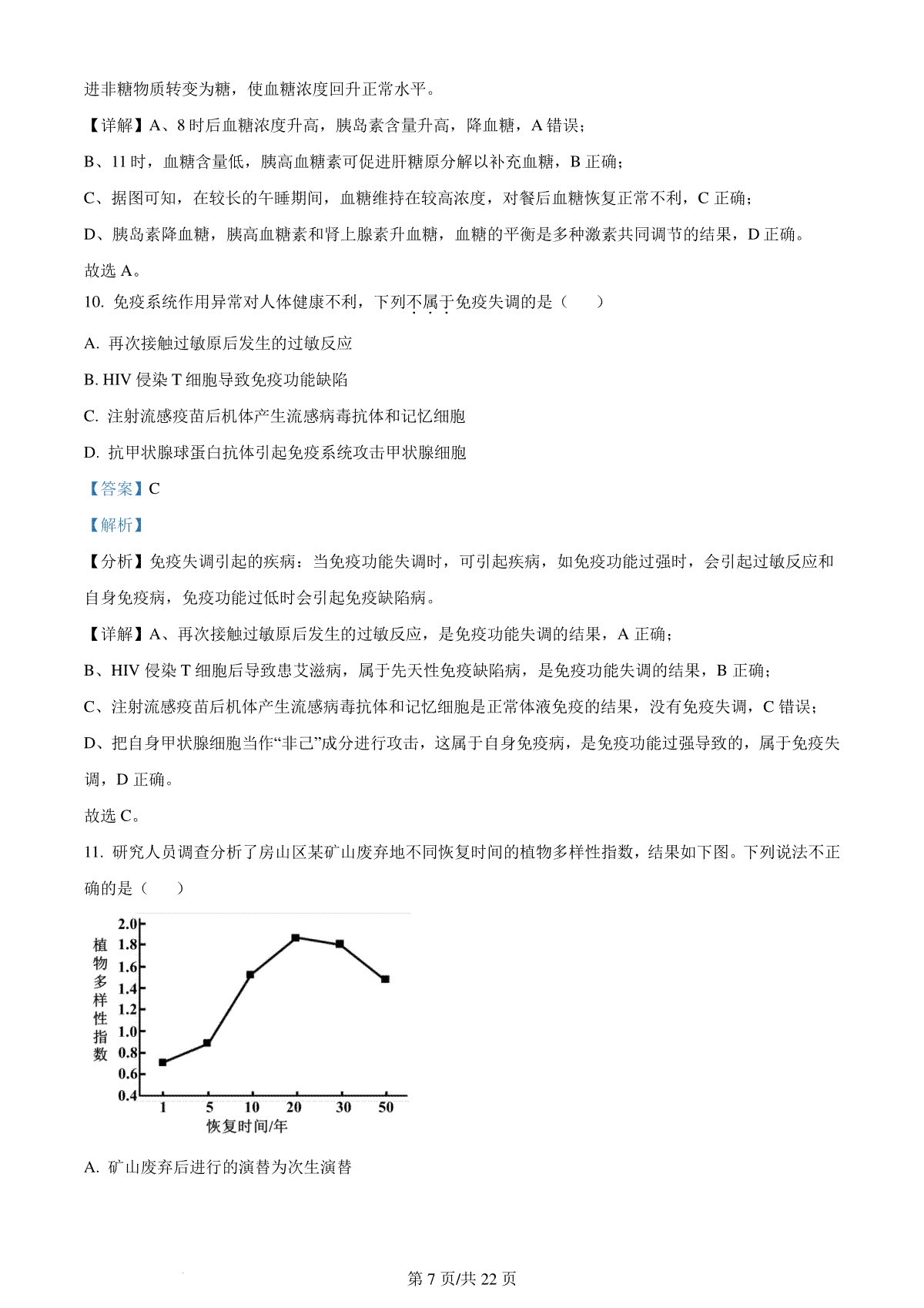 进非糖物质转变为糖，使血糖浓度回升正常水平。

【详解】A、8 时后血糖浓度升高，胰岛素含量升高，降血糖，A 错误；

B、11 时，血糖含量低，胰高血糖素可促进肝糖原分解以补充血糖，B 正确；

C、据图可知，在较长的午睡期间，血糖维持在较高浓度，对餐后血糖恢复正常不利，C 正确；

D、胰岛素降血糖，胰高血糖素和肾上腺素升血糖，血糖的平衡是多种激素共同调节的结果，D 正确。

故选 A。

10. 免疫系统作用异常对人体健康不利，下列不属于免疫失调的是（　　）

A. 再次接触过敏原后发生的过敏反应

B. HIV 侵染 T 细胞导致免疫功能缺陷

C. 注射流感疫苗后机体产生流感病毒抗体和记忆细胞

D. 抗甲状腺球蛋白抗体引起免疫系统攻击甲状腺细胞

【答案】C

【解析】

【分析】免疫失调引起的疾病：当免疫功能失调时，可引起疾病，如免疫功能过强时，会引起过敏反应和自身免疫病，免疫功能过低时会引起免疫缺陷病。

【详解】A、再次接触过敏原后发生的过敏反应，是免疫功能失调的结果，A 正确；

B、HIV 侵染 T 细胞后导致患艾滋病，属于先天性免疫缺陷病，是免疫功能失调的结果，B 正确；

C、注射流感疫苗后机体产生流感病毒抗体和记忆细胞是正常体液免疫的结果，没有免疫失调，C 错误；

D、把自身甲状腺细胞当作“非己”成分进行攻击，这属于自身免疫病，是免疫功能过强导致的，属于免疫失调，D 正确。

故选 C。

11. 研究人员调查分析了房山区某矿山废弃地不同恢复时间的植物多样性指数，结果如下图。下列说法不正确的是（　　）

植物多样性指数
2.0
1.8
1.6
1.4
1.2
1.0
0.8
0.6
0.4
1 5 10 20 30 50
恢复时间/年

A. 矿山废弃后进行的演替为次生演替

第 7 页/共 22 页